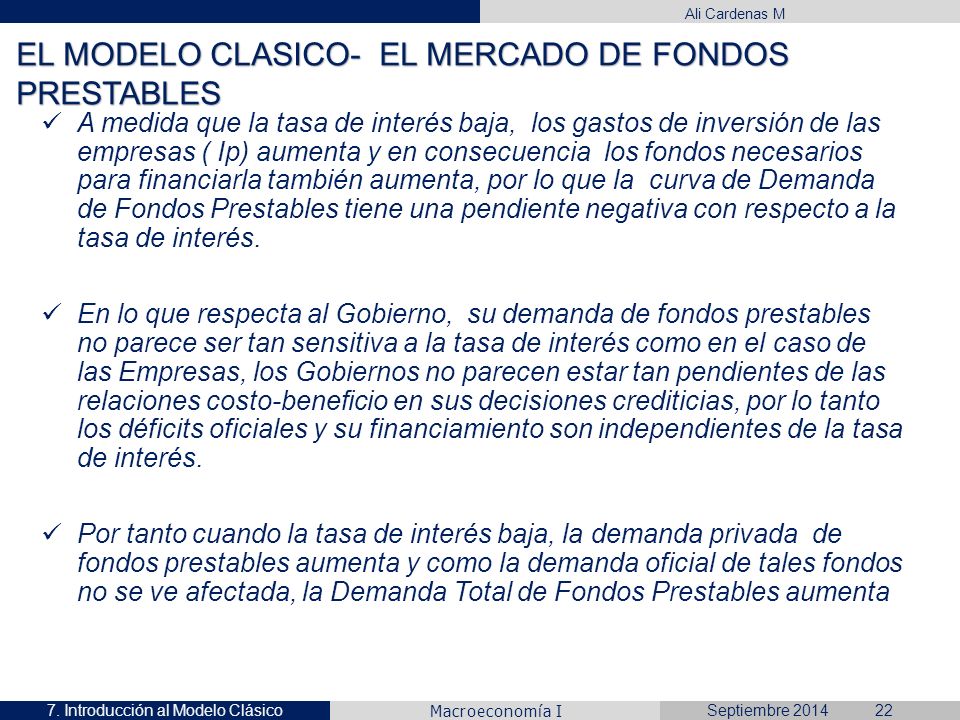 Ali Cardenas M

EL MODELO CLASICO- EL MERCADO DE FONDOS PRESTABLES

✓ A medida que la tasa de interés baja, los gastos de inversión de las empresas ( Ip) aumenta y en consecuencia los fondos necesarios para financiarla también aumenta, por lo que la curva de Demanda de Fondos Prestables tiene una pendiente negativa con respecto a la tasa de interés.

✓ En lo que respecta al Gobierno, su demanda de fondos prestables no parece ser tan sensitiva a la tasa de interés como en el caso de las Empresas, los Gobiernos no parecen estar tan pendientes de las relaciones costo-beneficio en sus decisiones crediticias, por lo tanto los déficits oficiales y su financiamiento son independientes de la tasa de interés.

✓ Por tanto cuando la tasa de interés baja, la demanda privada de fondos prestables aumenta y como la demanda oficial de tales fondos no se ve afectada, la Demanda Total de Fondos Prestables aumenta

7. Introducción al Modelo Clásico

Macroeconomía I

Septiembre 2014

22